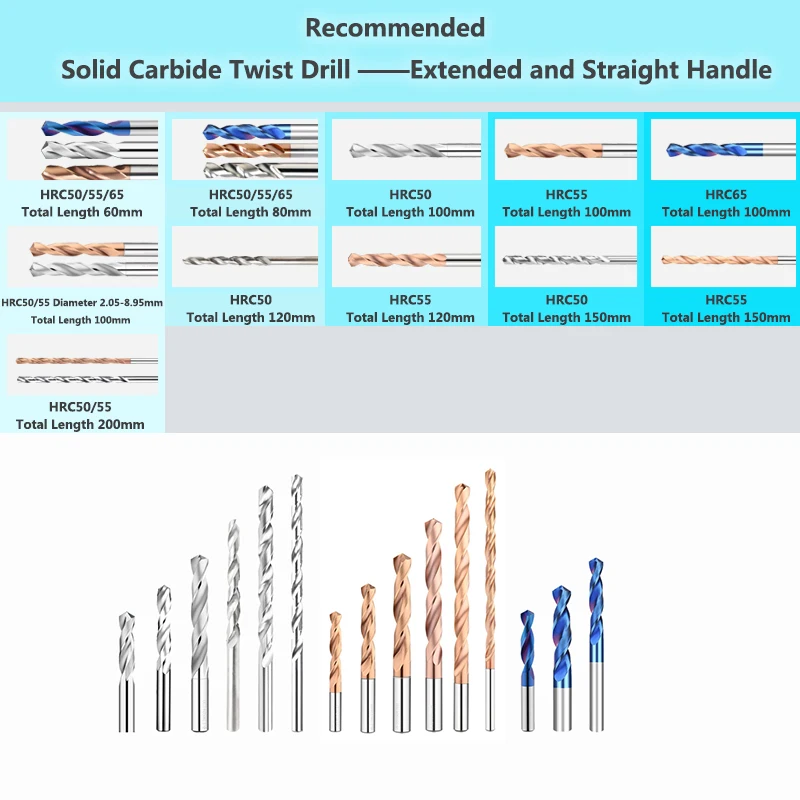 Recommended

Solid Carbide Twist Drill ——Extended and Straight Handle

HRC50/55/65
Total Length 60mm

HRC50/55/65
Total Length 80mm

HRC50
Total Length 100mm

HRC55
Total Length 100mm

HRC65
Total Length 100mm

HRC50/55 Diameter 2.05-8.95mm
Total Length 100mm

HRC50
Total Length 120mm

HRC55
Total Length 120mm

HRC50
Total Length 150mm

HRC55
Total Length 150mm

HRC50/55
Total Length 200mm